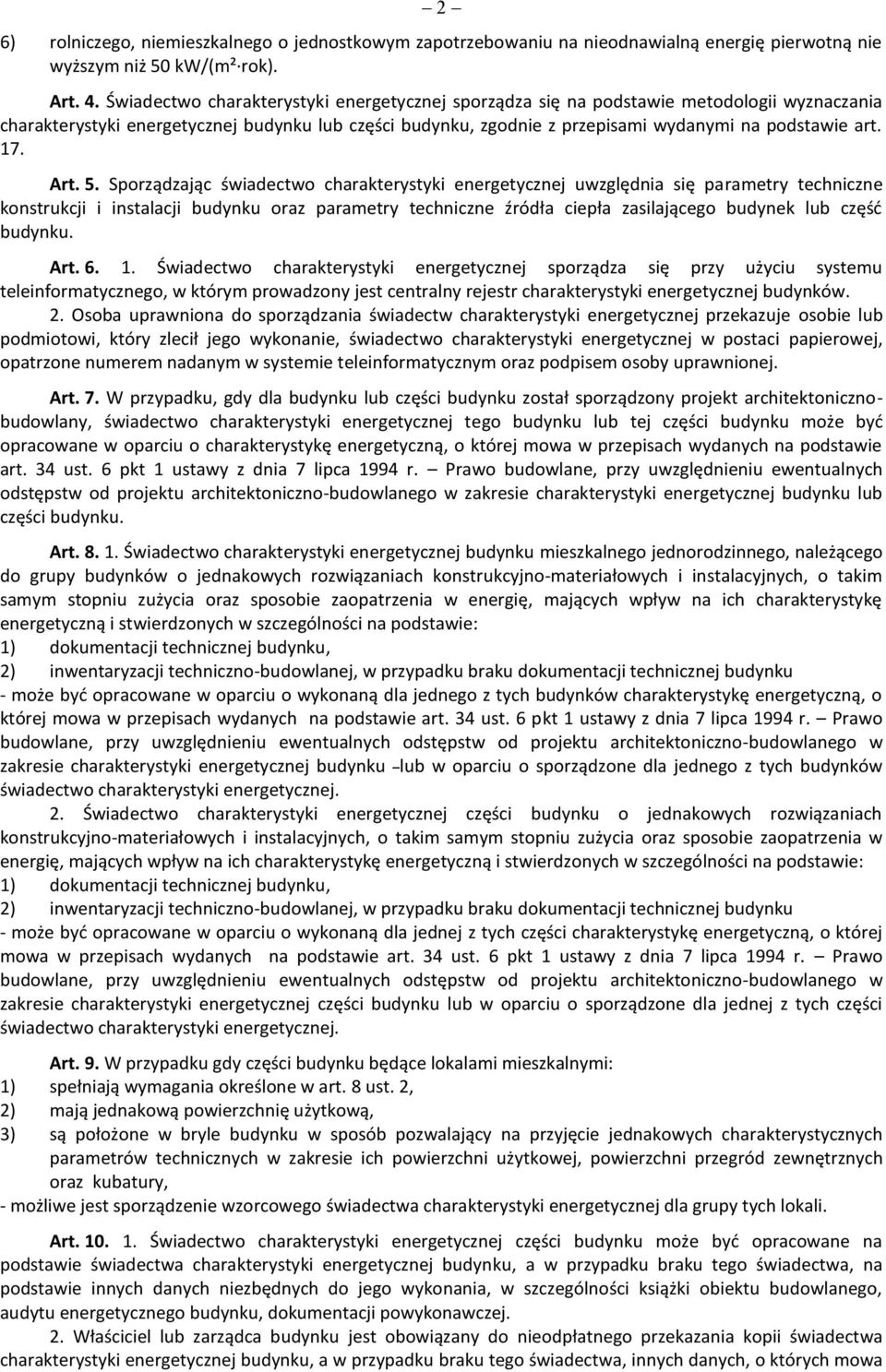 – 2 –

6) rolniczego, niemieszkalnego o jednostkowym zapotrzebowaniu na nieodnawialną energię pierwotną nie wyższym niż 50 kW/(m²·rok).

Art. 4. Świadectwo charakterystyki energetycznej sporządza się na podstawie metodologii wyznaczania charakterystyki energetycznej budynku lub części budynku, zgodnie z przepisami wydanymi na podstawie art. 17.

Art. 5. Sporządzając świadectwo charakterystyki energetycznej uwzględnia się parametry techniczne konstrukcji i instalacji budynku oraz parametry techniczne źródła ciepła zasilającego budynek lub część budynku.

Art. 6. 1. Świadectwo charakterystyki energetycznej sporządza się przy użyciu systemu teleinformatycznego, w którym prowadzony jest centralny rejestr charakterystyki energetycznej budynków.

2. Osoba uprawniona do sporządzania świadectw charakterystyki energetycznej przekazuje osobie lub podmiotowi, który zlecił jego wykonanie, świadectwo charakterystyki energetycznej w postaci papierowej, opatrzone numerem nadanym w systemie teleinformatycznym oraz podpisem osoby uprawnionej.

Art. 7. W przypadku, gdy dla budynku lub części budynku został sporządzony projekt architektoniczno-budowlany, świadectwo charakterystyki energetycznej tego budynku lub tej części budynku może być opracowane w oparciu o charakterystykę energetyczną, o której mowa w przepisach wydanych na podstawie art. 34 ust. 6 pkt 1 ustawy z dnia 7 lipca 1994 r. – Prawo budowlane, przy uwzględnieniu ewentualnych odstępstw od projektu architektoniczno-budowlanego w zakresie charakterystyki energetycznej budynku lub części budynku.

Art. 8. 1. Świadectwo charakterystyki energetycznej budynku mieszkalnego jednorodzinnego, należącego do grupy budynków o jednakowych rozwiązaniach konstrukcyjno-materiałowych i instalacyjnych, o takim samym stopniu zużycia oraz sposobie zaopatrzenia w energię, mających wpływ na ich charakterystykę energetyczną i stwierdzonych w szczególności na podstawie:
1) dokumentacji technicznej budynku,
2) inwentaryzacji techniczno-budowlanej, w przypadku braku dokumentacji technicznej budynku
- może być opracowane w oparciu o wykonaną dla jednego z tych budynków charakterystykę energetyczną, o której mowa w przepisach wydanych na podstawie art. 34 ust. 6 pkt 1 ustawy z dnia 7 lipca 1994 r. – Prawo budowlane, przy uwzględnieniu ewentualnych odstępstw od projektu architektoniczno-budowlanego w zakresie charakterystyki energetycznej budynku – lub w oparciu o sporządzone dla jednego z tych budynków świadectwo charakterystyki energetycznej.

2. Świadectwo charakterystyki energetycznej części budynku o jednakowych rozwiązaniach konstrukcyjno-materiałowych i instalacyjnych, o takim samym stopniu zużycia oraz sposobie zaopatrzenia w energię, mających wpływ na ich charakterystykę energetyczną i stwierdzonych w szczególności na podstawie:
1) dokumentacji technicznej budynku,
2) inwentaryzacji techniczno-budowlanej, w przypadku braku dokumentacji technicznej budynku
- może być opracowane w oparciu o wykonaną dla jednej z tych części charakterystykę energetyczną, o której mowa w przepisach wydanych na podstawie art. 34 ust. 6 pkt 1 ustawy z dnia 7 lipca 1994 r. – Prawo budowlane, przy uwzględnieniu ewentualnych odstępstw od projektu architektoniczno-budowlanego w zakresie charakterystyki energetycznej części budynku lub w oparciu o sporządzone dla jednej z tych części świadectwo charakterystyki energetycznej.

Art. 9. W przypadku gdy części budynku będące lokalami mieszkalnymi:
1) spełniają wymagania określone w art. 8 ust. 2,
2) mają jednakową powierzchnię użytkową,
3) są położone w bryle budynku w sposób pozwalający na przyjęcie jednakowych charakterystycznych parametrów technicznych w zakresie ich powierzchni użytkowej, powierzchni przegród zewnętrznych oraz kubatury,
- możliwe jest sporządzenie wzorcowego świadectwa charakterystyki energetycznej dla grupy tych lokali.

Art. 10. 1. Świadectwo charakterystyki energetycznej części budynku może być opracowane na podstawie świadectwa charakterystyki energetycznej budynku, a w przypadku braku tego świadectwa, na podstawie innych danych niezbędnych do jego wykonania, w szczególności książki obiektu budowlanego, audytu energetycznego budynku, dokumentacji powykonawczej.

2. Właściciel lub zarządca budynku jest obowiązany do nieodpłatnego przekazania kopii świadectwa charakterystyki energetycznej budynku, a w przypadku braku tego świadectwa, innych danych, o których mowa